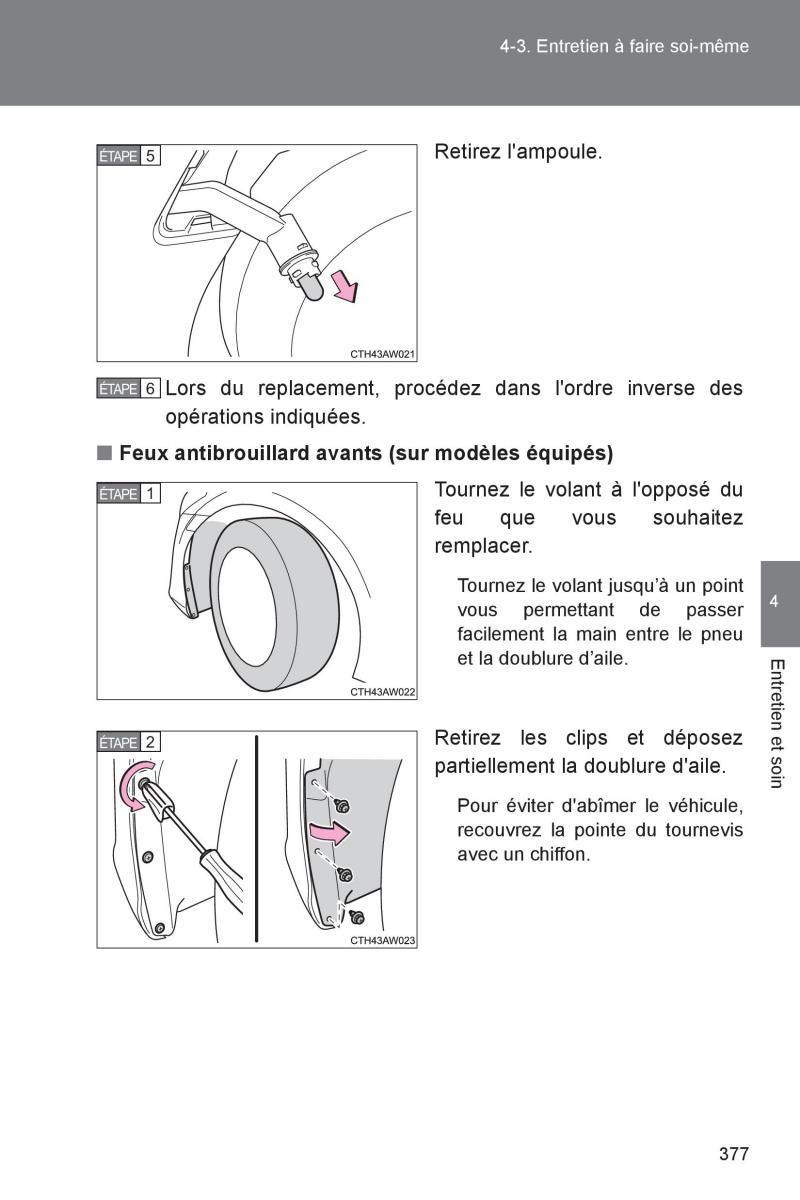 4-3. Entretien à faire soi-même

ÉTAPE 5

CTH43AW021

Retirez l'ampoule.

ÉTAPE 6 Lors du replacement, procédez dans l'ordre inverse des opérations indiquées.

■ Feux antibrouillard avants (sur modèles équipés)

ÉTAPE 1

CTH43AW022

Tournez le volant à l'opposé du feu que vous souhaitez remplacer.

Tournez le volant jusqu'à un point vous permettant de passer facilement la main entre le pneu et la doublure d'aile.

ÉTAPE 2

CTH43AW023

Retirez les clips et déposez partiellement la doublure d'aile.

Pour éviter d'abîmer le véhicule, recouvrez la pointe du tournevis avec un chiffon.

4

Entretien et soin

377